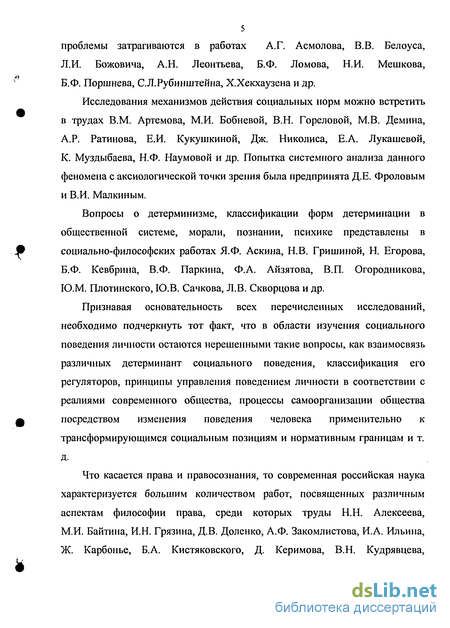 5

проблемы затрагиваются в работах А.Г. Асмолова, В.В. Белоуса, Л.И. Божовича, А.Н. Леонтьева, Б.Ф. Ломова, Н.И. Мешкова, Б.Ф. Поршнева, С.Л.Рубинштейна, Х.Хекхаузена и др.

Исследования механизмов действия социальных норм можно встретить в трудах В.М. Артемова, М.И. Бобневой, В.Н. Гореловой, М.В. Демина, А.Р. Ратинова, Е.И. Кукушкиной, Дж. Николиса, Е.А. Лукашевой, К. Муздыбаева, Н.Ф. Наумовой и др. Попытка системного анализа данного феномена с аксиологической точки зрения была предпринята Д.Е. Фроловым и В.И. Малкиным.

Вопросы о детерминизме, классификации форм детерминации в общественной системе, морали, познании, психике представлены в социально-философских работах Я.Ф. Аскина, Н.В. Гришиной, Н. Егорова, Б.Ф. Кевбрина, В.Ф. Паркина, Ф.А. Айзятова, В.П. Огородникова, Ю.М. Плотинского, Ю.В. Сачкова, Л.В. Скворцова и др.

Признавая основательность всех перечисленных исследований, необходимо подчеркнуть тот факт, что в области изучения социального поведения личности остаются нерешенными такие вопросы, как взаимосвязь различных детерминант социального поведения, классификация его регуляторов, принципы управления поведением личности в соответствии с реалиями современного общества, процессы самоорганизации общества посредством изменения поведения человека применительно к трансформирующимся социальным позициям и нормативным границам и т. д.

Что касается права и правосознания, то современная российская наука характеризуется большим количеством работ, посвященных различным аспектам философии права, среди которых труды Н.Н. Алексеева, М.И. Байтина, И.Н. Грязина, Д.В. Доленко, А.Ф. Закомлистова, И.А. Ильина, Ж. Карбонье, Б.А. Кистяковского, Д. Керимова, В.Н. Кудрявцева,

dsLib.net
библиотека диссертаций